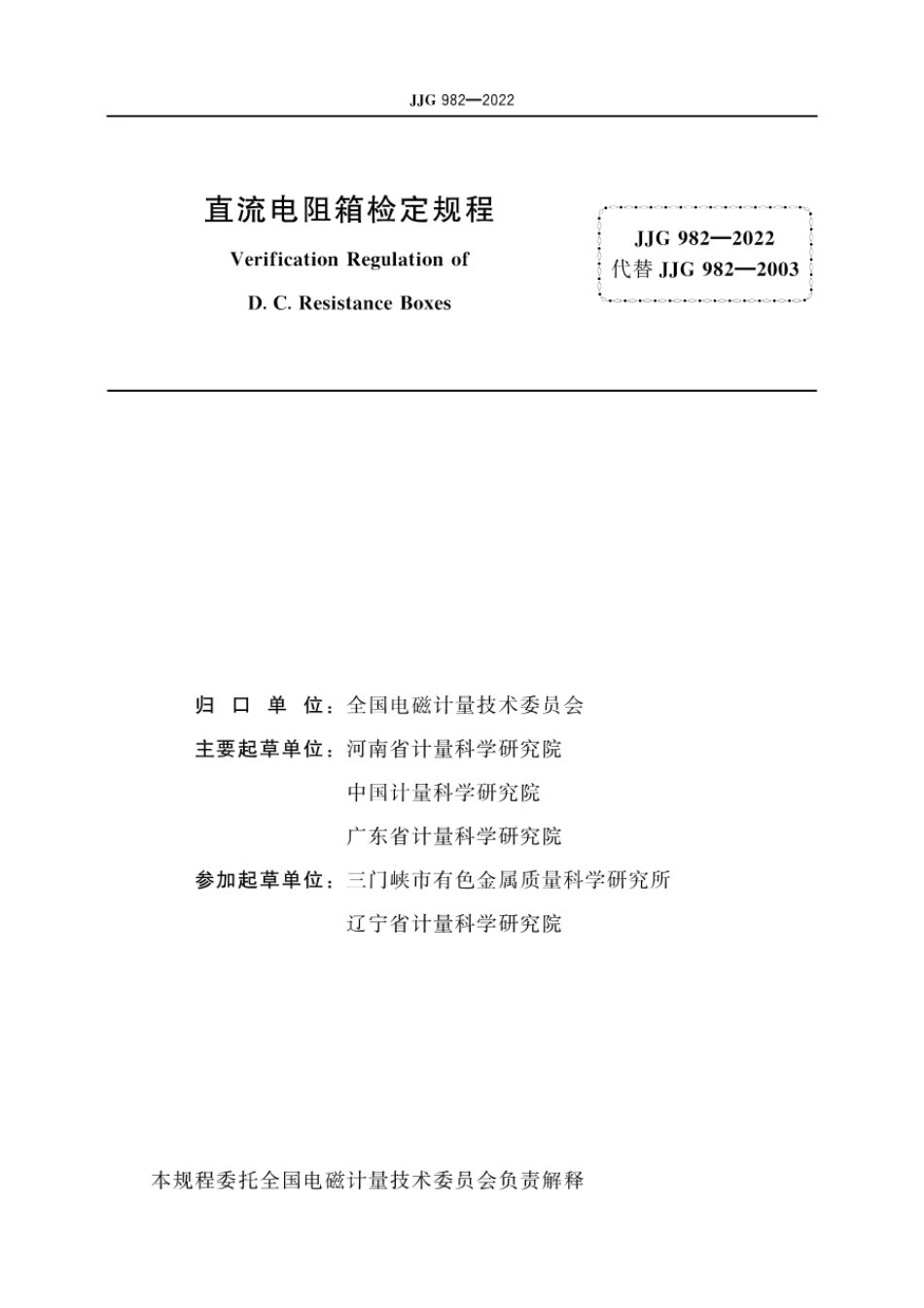 JJG 982—2022

直流电阻箱检定规程

Verification Regulation of

D. C. Resistance Boxes

JJG 982—2022
代替 JJG 982—2003

归 口 单 位：全国电磁计量技术委员会

主要起草单位：河南省计量科学研究院

中国计量科学研究院

广东省计量科学研究院

参加起草单位：三门峡市有色金属质量科学研究所

辽宁省计量科学研究院

本规程委托全国电磁计量技术委员会负责解释